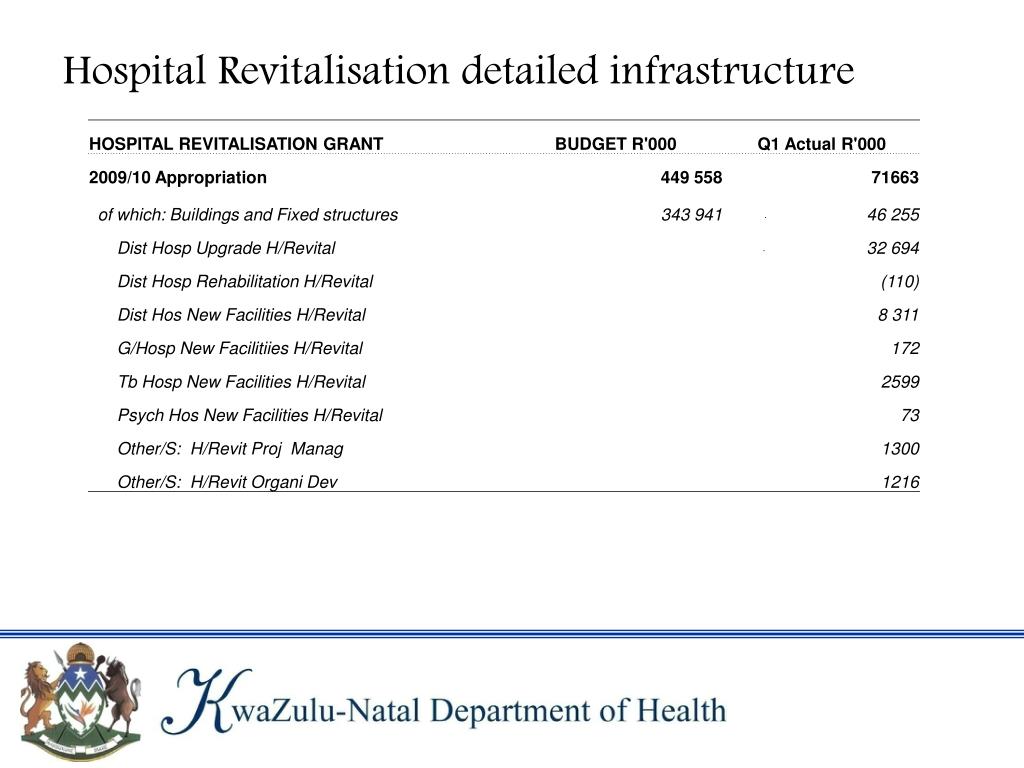 Hospital Revitalisation detailed infrastructure

| HOSPITAL REVITALISATION GRANT | BUDGET R'000 | Q1 Actual R'000 |
|---|---|---|
| 2009/10 Appropriation | 449 558 | 71663 |
| of which: Buildings and Fixed structures | 343 941 | 46 255 |
| Dist Hosp Upgrade H/Revital | | 32 694 |
| Dist Hosp Rehabilitation H/Revital | | (110) |
| Dist Hos New Facilities H/Revital | | 8 311 |
| G/Hosp New Facilitiies H/Revital | | 172 |
| Tb Hosp New Facilities H/Revital | | 2599 |
| Psych Hos New Facilities H/Revital | | 73 |
| Other/S: H/Revit Proj Manag | | 1300 |
| Other/S: H/Revit Organi Dev | | 1216 |

KwaZulu-Natal Department of Health